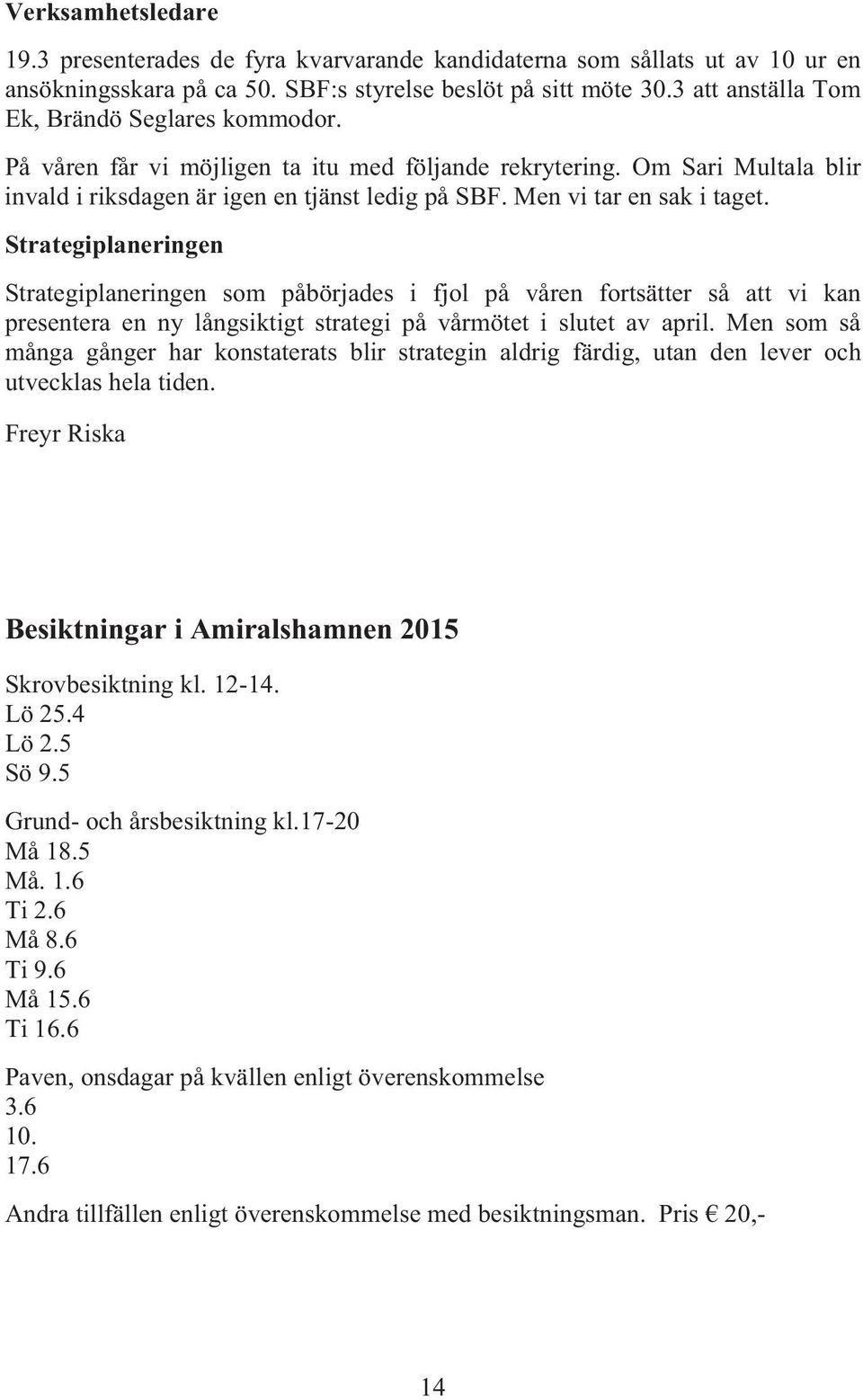 Verksamhetsledare

19.3 presenterades de fyra kvarvarande kandidaterna som sållats ut av 10 ur en ansökningsskara på ca 50. SBF:s styrelse beslöt på sitt möte 30.3 att anställa Tom Ek, Brändö Seglares kommodor.

På våren får vi möjligen ta itu med följande rekrytering. Om Sari Multala blir invald i riksdagen är igen en tjänst ledig på SBF. Men vi tar en sak i taget.

Strategiplaneringen

Strategiplaneringen som påbörjades i fjol på våren fortsätter så att vi kan presentera en ny långsiktigt strategi på vårmötet i slutet av april. Men som så många gånger har konstaterats blir strategin aldrig färdig, utan den lever och utvecklas hela tiden.

Freyr Riska

Besiktningar i Amiralshamnen 2015

Skrovbesiktning kl. 12-14.
Lö 25.4
Lö 2.5
Sö 9.5

Grund- och årsbesiktning kl.17-20
Må 18.5
Må. 1.6
Ti 2.6
Må 8.6
Ti 9.6
Må 15.6
Ti 16.6

Paven, onsdagar på kvällen enligt överenskommelse
3.6
10.
17.6

Andra tillfällen enligt överenskommelse med besiktningsman. Pris € 20,-

14